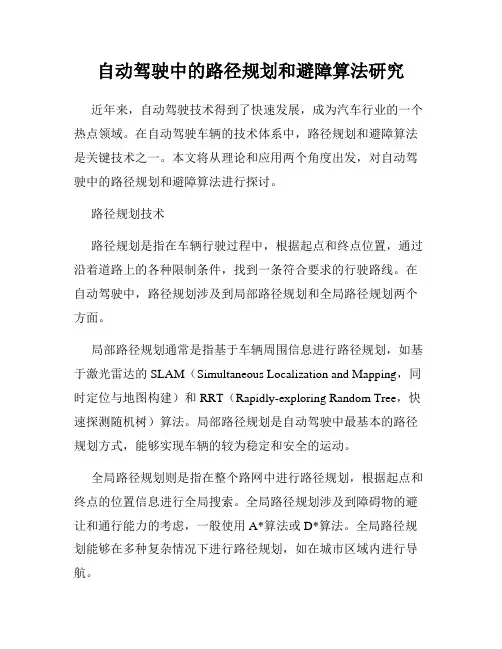 自动驾驶中的路径规划和避障算法研究

近年来，自动驾驶技术得到了快速发展，成为汽车行业的一个热点领域。在自动驾驶车辆的技术体系中，路径规划和避障算法是关键技术之一。本文将从理论和应用两个角度出发，对自动驾驶中的路径规划和避障算法进行探讨。

路径规划技术

路径规划是指在车辆行驶过程中，根据起点和终点位置，通过沿着道路上的各种限制条件，找到一条符合要求的行驶路线。在自动驾驶中，路径规划涉及到局部路径规划和全局路径规划两个方面。

局部路径规划通常是指基于车辆周围信息进行路径规划，如基于激光雷达的 SLAM（Simultaneous Localization and Mapping，同时定位与地图构建）和 RRT（Rapidly-exploring Random Tree，快速探测随机树）算法。局部路径规划是自动驾驶中最基本的路径规划方式，能够实现车辆的较为稳定和安全的运动。

全局路径规划则是指在整个路网中进行路径规划，根据起点和终点的位置信息进行全局搜索。全局路径规划涉及到障碍物的避让和通行能力的考虑，一般使用 A*算法或 D*算法。全局路径规划能够在多种复杂情况下进行路径规划，如在城市区域内进行导航。